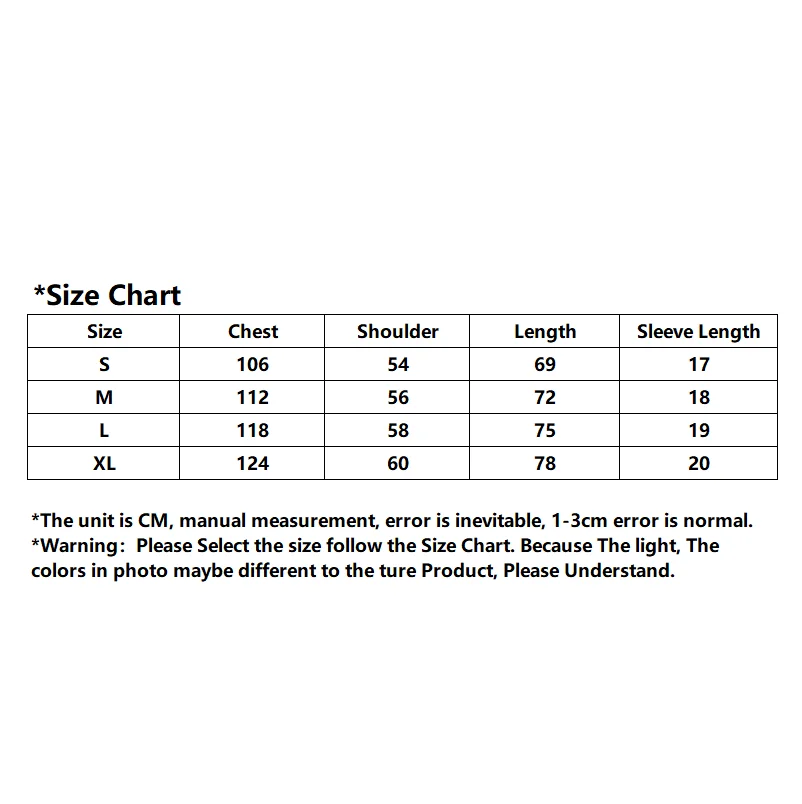 *Size Chart

| Size | Chest | Shoulder | Length | Sleeve Length |
|---|---|---|---|---|
| S | 106 | 54 | 69 | 17 |
| M | 112 | 56 | 72 | 18 |
| L | 118 | 58 | 75 | 19 |
| XL | 124 | 60 | 78 | 20 |

*The unit is CM, manual measurement, error is inevitable, 1-3cm error is normal.
*Warning: Please Select the size follow the Size Chart. Because The light, The colors in photo maybe different to the ture Product, Please Understand.